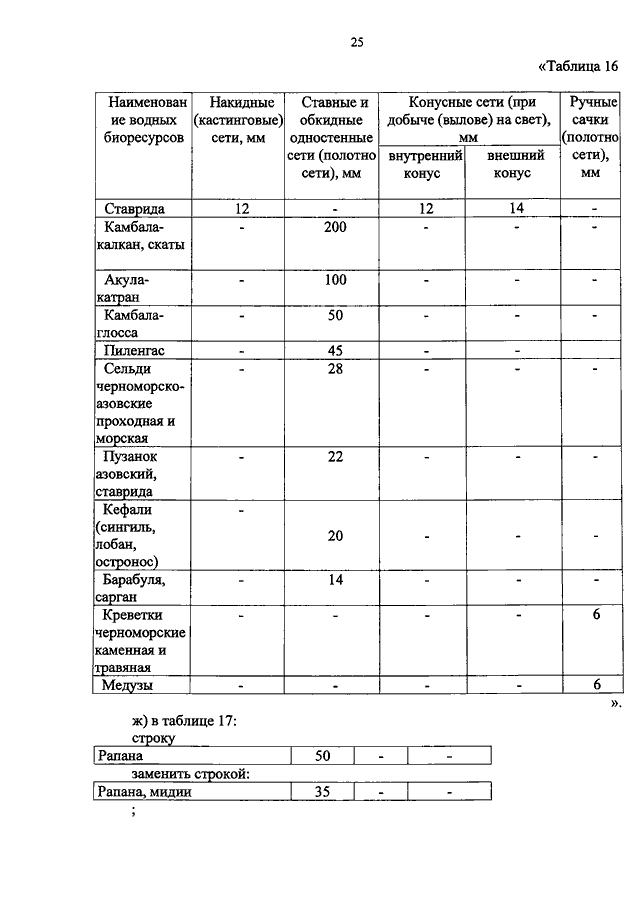 25

«Таблица 16

| Наименование водных биоресурсов | Накидные (кастинговые) сети, мм | Ставные и обкидные одностенные сети (полотно сети), мм | Конусные сети (при добыче (вылове) на свет), мм внутренний конус | Конусные сети (при добыче (вылове) на свет), мм внешний конус | Ручные сачки (полотно сети), мм |
|---|---|---|---|---|---|
| Ставрида | 12 | - | 12 | 14 | - |
| Камбала-калкан, скаты | - | 200 | - | - | - |
| Акула-катран | - | 100 | - | - | - |
| Камбала-глосса | - | 50 | - | - | - |
| Пиленгас | - | 45 | - | - | |
| Сельди черноморско-азовские проходная и морская | - | 28 | - | - | - |
| Пузанок азовский, ставрида | - | 22 | - | - | - |
| Кефали (сингиль, лобан, остронос) | - | 20 | - | - | - |
| Барабуля, сарган | - | 14 | - | - | - |
| Креветки черноморские каменная и травяная | - | - | - | - | 6 |
| Медузы | - | - | - | - | 6 |

».

ж) в таблице 17:

строку

| Рапана | 50 | - | - |
|---|---|---|---|

заменить строкой:

| Рапана, мидии | 35 | - | - |
|---|---|---|---|

;